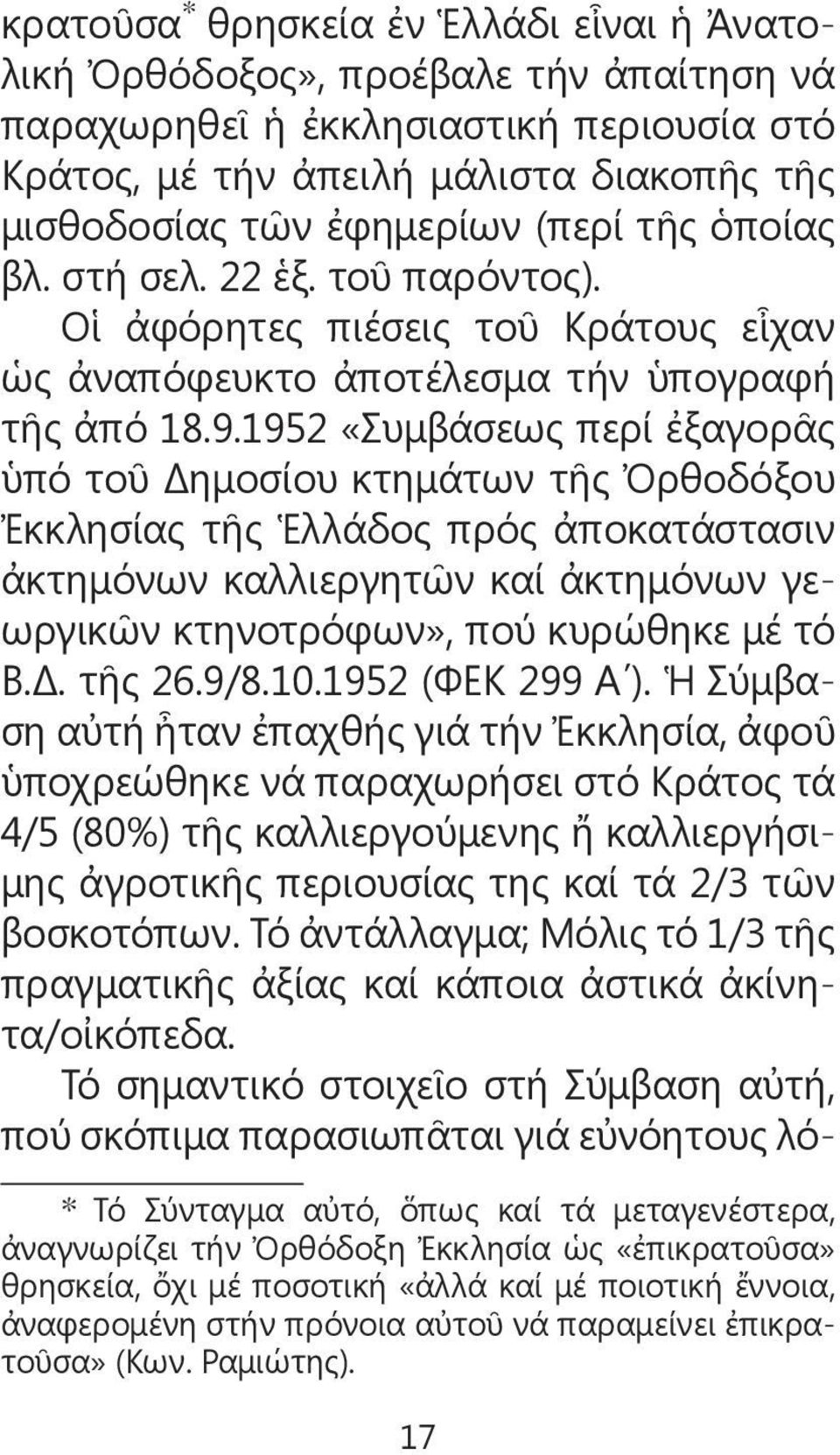 κρατοῦσα* θρησκεία ἐν Ἑλλάδι εἶναι ἡ Ἀνατολική Ὀρθόδοξος», προέβαλε τήν ἀπαίτηση νά παραχωρηθεῖ ἡ ἐκκλησιαστική περιουσία στό Κράτος, μέ τήν ἀπειλή μάλιστα διακοπῆς τῆς μισθοδοσίας τῶν ἐφημερίων (περί τῆς ὁποίας βλ. στή σελ. 22 ἑξ. τοῦ παρόντος).

Οἱ ἀφόρητες πιέσεις τοῦ Κράτους εἶχαν ὡς ἀναπόφευκτο ἀποτέλεσμα τήν ὑπογραφή τῆς ἀπό 18.9.1952 «Συμβάσεως περί ἐξαγορᾶς ὑπό τοῦ Δημοσίου κτημάτων τῆς Ὀρθοδόξου Ἐκκλησίας τῆς Ἑλλάδος πρός ἀποκατάστασιν ἀκτημόνων καλλιεργητῶν καί ἀκτημόνων γεωργικῶν κτηνοτρόφων», πού κυρώθηκε μέ τό Β.Δ. τῆς 26.9/8.10.1952 (ΦΕΚ 299 Α΄). Ἡ Σύμβαση αὐτή ἦταν ἐπαχθής γιά τήν Ἐκκλησία, ἀφοῦ ὑποχρεώθηκε νά παραχωρήσει στό Κράτος τά 4/5 (80%) τῆς καλλιεργούμενης ἤ καλλιεργήσιμης ἀγροτικῆς περιουσίας της καί τά 2/3 τῶν βοσκοτόπων. Τό ἀντάλλαγμα; Μόλις τό 1/3 τῆς πραγματικῆς ἀξίας καί κάποια ἀστικά ἀκίνητα/οἰκόπεδα.

Τό σημαντικό στοιχεῖο στή Σύμβαση αὐτή, πού σκόπιμα παρασιωπᾶται γιά εὐνόητους λό-

* Τό Σύνταγμα αὐτό, ὅπως καί τά μεταγενέστερα, ἀναγνωρίζει τήν Ὀρθόδοξη Ἐκκλησία ὡς «ἐπικρατοῦσα» θρησκεία, ὄχι μέ ποσοτική «ἀλλά καί μέ ποιοτική ἔννοια, ἀναφερομένη στήν πρόνοια αὐτοῦ νά παραμείνει ἐπικρατοῦσα» (Κων. Ραμιώτης).

17